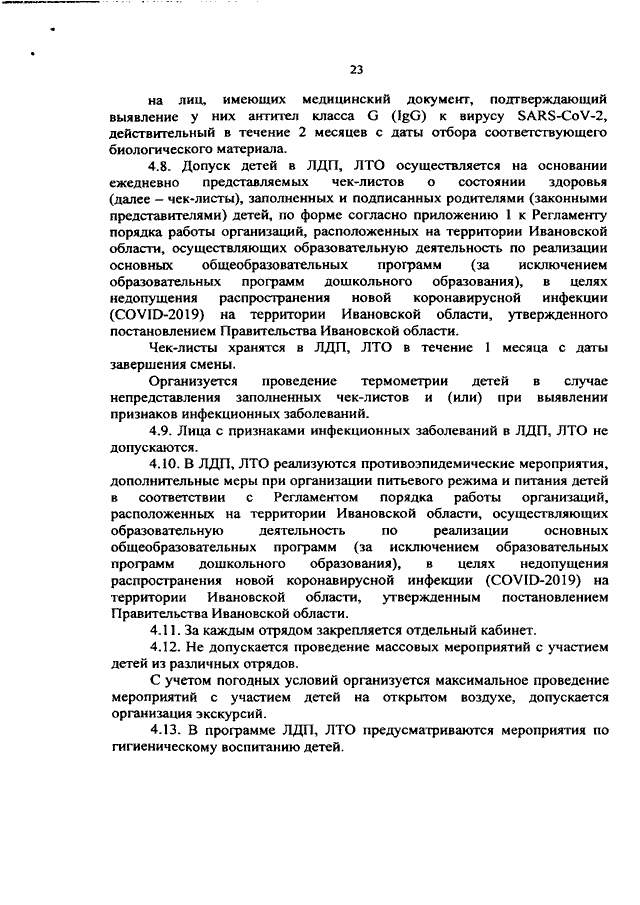 23

на лиц, имеющих медицинский документ, подтверждающий выявление у них антител класса G (IgG) к вирусу SARS-CoV-2, действительный в течение 2 месяцев с даты отбора соответствующего биологического материала.

4.8. Допуск детей в ЛДП, ЛТО осуществляется на основании ежедневно представляемых чек-листов о состоянии здоровья (далее – чек-листы), заполненных и подписанных родителями (законными представителями) детей, по форме согласно приложению 1 к Регламенту порядка работы организаций, расположенных на территории Ивановской области, осуществляющих образовательную деятельность по реализации основных общеобразовательных программ (за исключением образовательных программ дошкольного образования), в целях недопущения распространения новой коронавирусной инфекции (COVID-2019) на территории Ивановской области, утвержденного постановлением Правительства Ивановской области.

Чек-листы хранятся в ЛДП, ЛТО в течение 1 месяца с даты завершения смены.

Организуется проведение термометрии детей в случае непредставления заполненных чек-листов и (или) при выявлении признаков инфекционных заболеваний.

4.9. Лица с признаками инфекционных заболеваний в ЛДП, ЛТО не допускаются.

4.10. В ЛДП, ЛТО реализуются противоэпидемические мероприятия, дополнительные меры при организации питьевого режима и питания детей в соответствии с Регламентом порядка работы организаций, расположенных на территории Ивановской области, осуществляющих образовательную деятельность по реализации основных общеобразовательных программ (за исключением образовательных программ дошкольного образования), в целях недопущения распространения новой коронавирусной инфекции (COVID-2019) на территории Ивановской области, утвержденным постановлением Правительства Ивановской области.

4.11. За каждым отрядом закрепляется отдельный кабинет.

4.12. Не допускается проведение массовых мероприятий с участием детей из различных отрядов.

С учетом погодных условий организуется максимальное проведение мероприятий с участием детей на открытом воздухе, допускается организация экскурсий.

4.13. В программе ЛДП, ЛТО предусматриваются мероприятия по гигиеническому воспитанию детей.